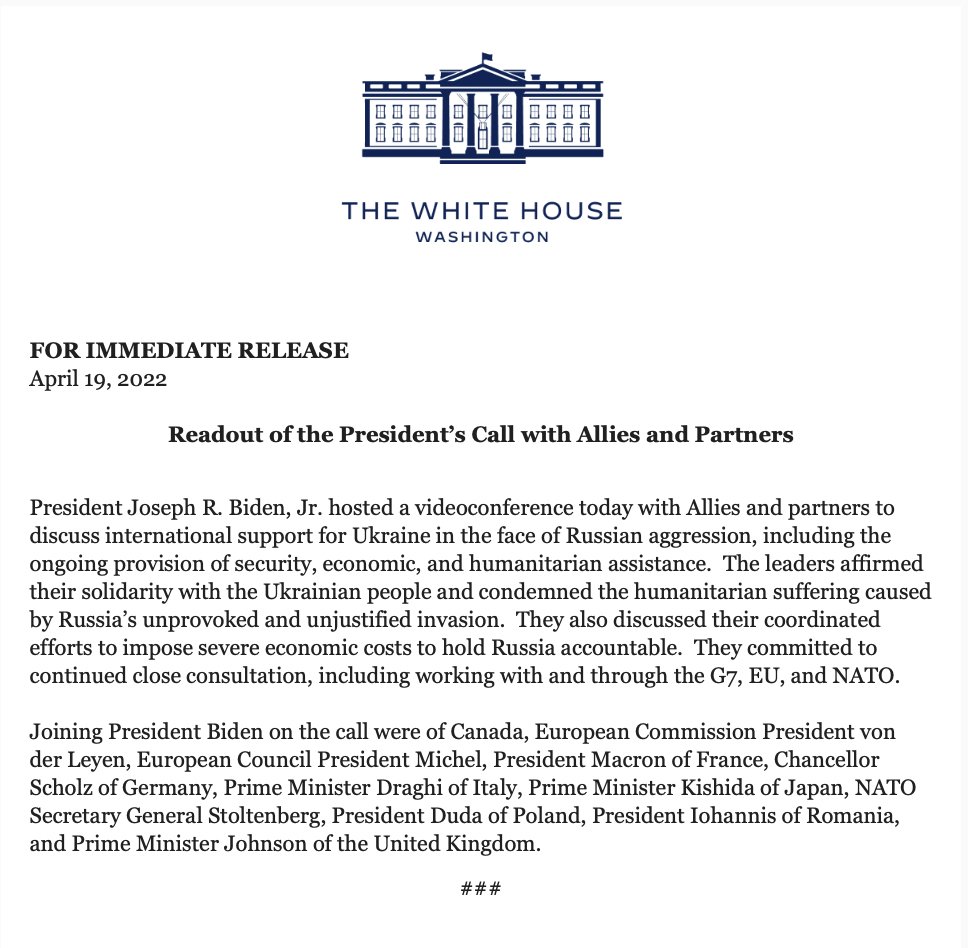 THE WHITE HOUSE
WASHINGTON

FOR IMMEDIATE RELEASE
April 19, 2022

Readout of the President's Call with Allies and Partners

President Joseph R. Biden, Jr. hosted a videoconference today with Allies and partners to discuss international support for Ukraine in the face of Russian aggression, including the ongoing provision of security, economic, and humanitarian assistance. The leaders affirmed their solidarity with the Ukrainian people and condemned the humanitarian suffering caused by Russia's unprovoked and unjustified invasion. They also discussed their coordinated efforts to impose severe economic costs to hold Russia accountable. They committed to continued close consultation, including working with and through the G7, EU, and NATO.

Joining President Biden on the call were of Canada, European Commission President von der Leyen, European Council President Michel, President Macron of France, Chancellor Scholz of Germany, Prime Minister Draghi of Italy, Prime Minister Kishida of Japan, NATO Secretary General Stoltenberg, President Duda of Poland, President Iohannis of Romania, and Prime Minister Johnson of the United Kingdom.

###